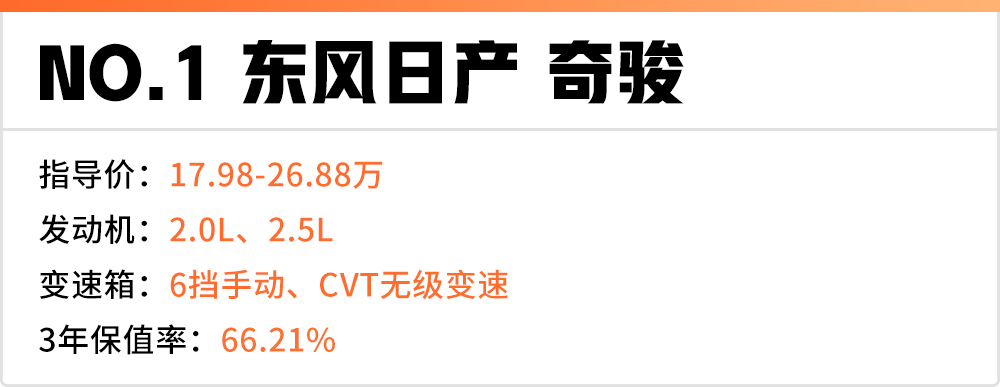 NO.1 东风日产 奇骏

指导价：17.98-26.88万
发动机：2.0L、2.5L
变速箱：6挡手动、CVT无级变速
3年保值率：66.21%